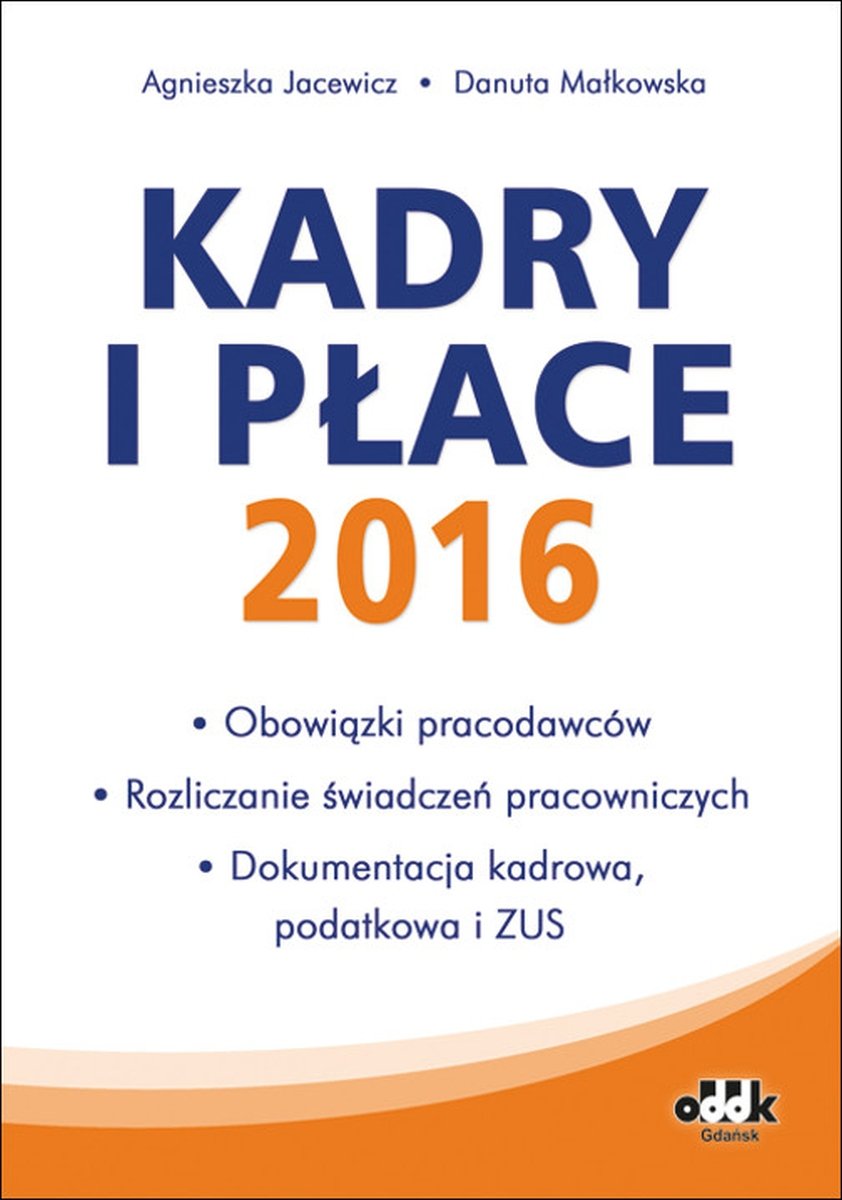 Agnieszka Jacewicz • Danuta Małkowska

KADRY I PŁACE 2016

• Obowiązki pracodawców
• Rozliczanie świadczeń pracowniczych
• Dokumentacja kadrowa, podatkowa i ZUS

oddk
Gdańsk